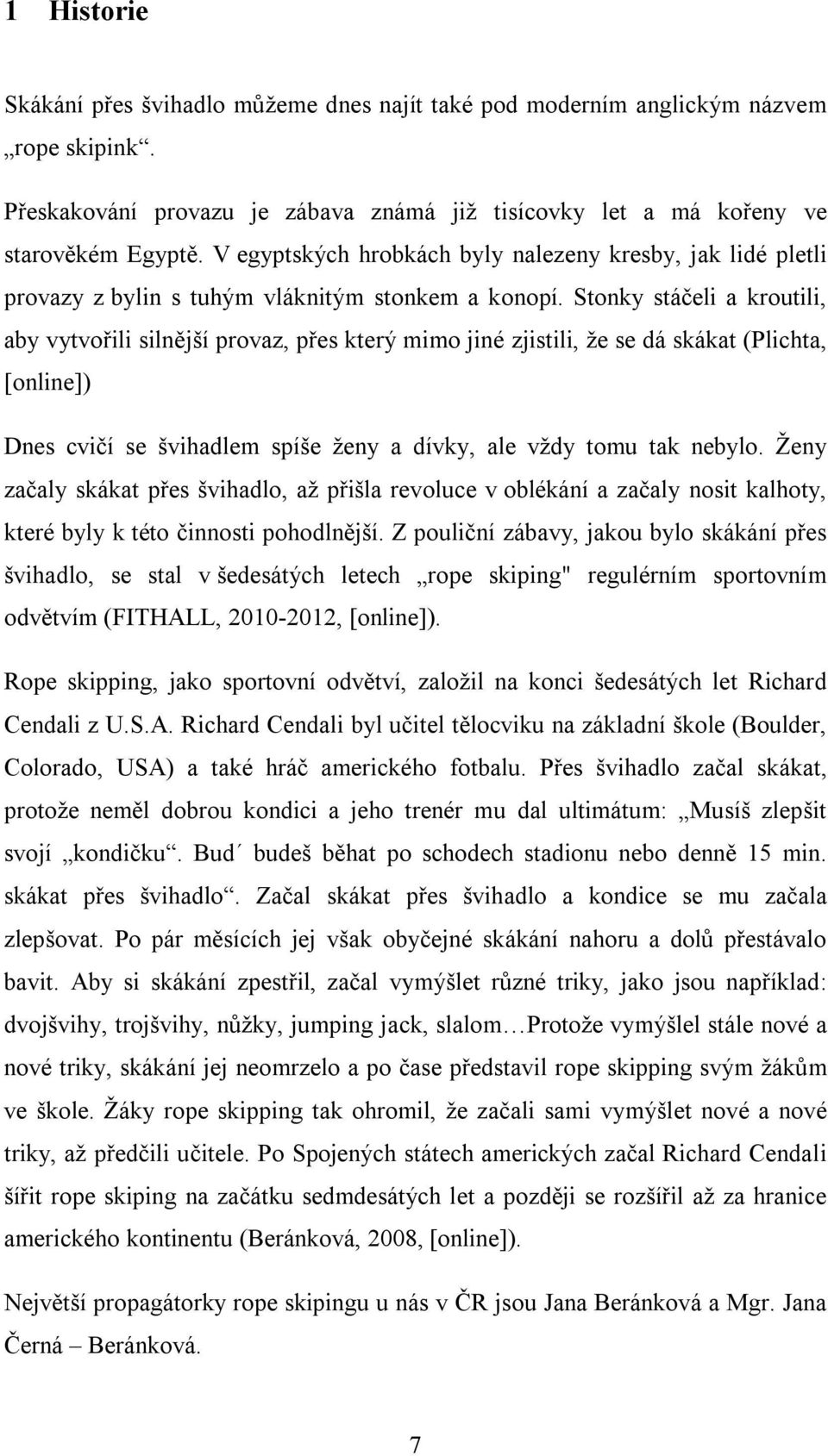 1 Historie

Skákání přes švihadlo můžeme dnes najít také pod moderním anglickým názvem „rope skipink“.

Přeskakování provazu je zábava známá již tisícovky let a má kořeny ve starověkém Egyptě. V egyptských hrobkách byly nalezeny kresby, jak lidé pletli provazy z bylin s tuhým vláknitým stonkem a konopí. Stonky stáčeli a kroutili, aby vytvořili silnější provaz, přes který mimo jiné zjistili, že se dá skákat (Plichta, [online])

Dnes cvičí se švihadlem spíše ženy a dívky, ale vždy tomu tak nebylo. Ženy začaly skákat přes švihadlo, až přišla revoluce v oblékání a začaly nosit kalhoty, které byly k této činnosti pohodlnější. Z pouliční zábavy, jakou bylo skákání přes švihadlo, se stal v šedesátých letech „rope skiping" regulérním sportovním odvětvím (FITHALL, 2010-2012, [online]).

Rope skipping, jako sportovní odvětví, založil na konci šedesátých let Richard Cendali z U.S.A. Richard Cendali byl učitel tělocviku na základní škole (Boulder, Colorado, USA) a také hráč amerického fotbalu. Přes švihadlo začal skákat, protože neměl dobrou kondici a jeho trenér mu dal ultimátum: „Musíš zlepšit svojí „kondičku“. Bud´ budeš běhat po schodech stadionu nebo denně 15 min. skákat přes švihadlo“. Začal skákat přes švihadlo a kondice se mu začala zlepšovat. Po pár měsících jej však obyčejné skákání nahoru a dolů přestávalo bavit. Aby si skákání zpestřil, začal vymýšlet různé triky, jako jsou například: dvojšvihy, trojšvihy, nůžky, jumping jack, slalom…Protože vymýšlel stále nové a nové triky, skákání jej neomrzelo a po čase představil rope skipping svým žákům ve škole. Žáky rope skipping tak ohromil, že začali sami vymýšlet nové a nové triky, až předčili učitele. Po Spojených státech amerických začal Richard Cendali šířit rope skiping na začátku sedmdesátých let a později se rozšířil až za hranice amerického kontinentu (Beránková, 2008, [online]).

Největší propagátorky rope skipingu u nás v ČR jsou Jana Beránková a Mgr. Jana Černá – Beránková.

7